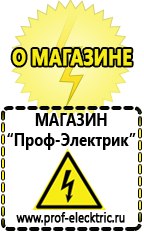 О МАГАЗИНЕ

МАГАЗИН
“Проф-Электрик”

www.prof-electric.ru